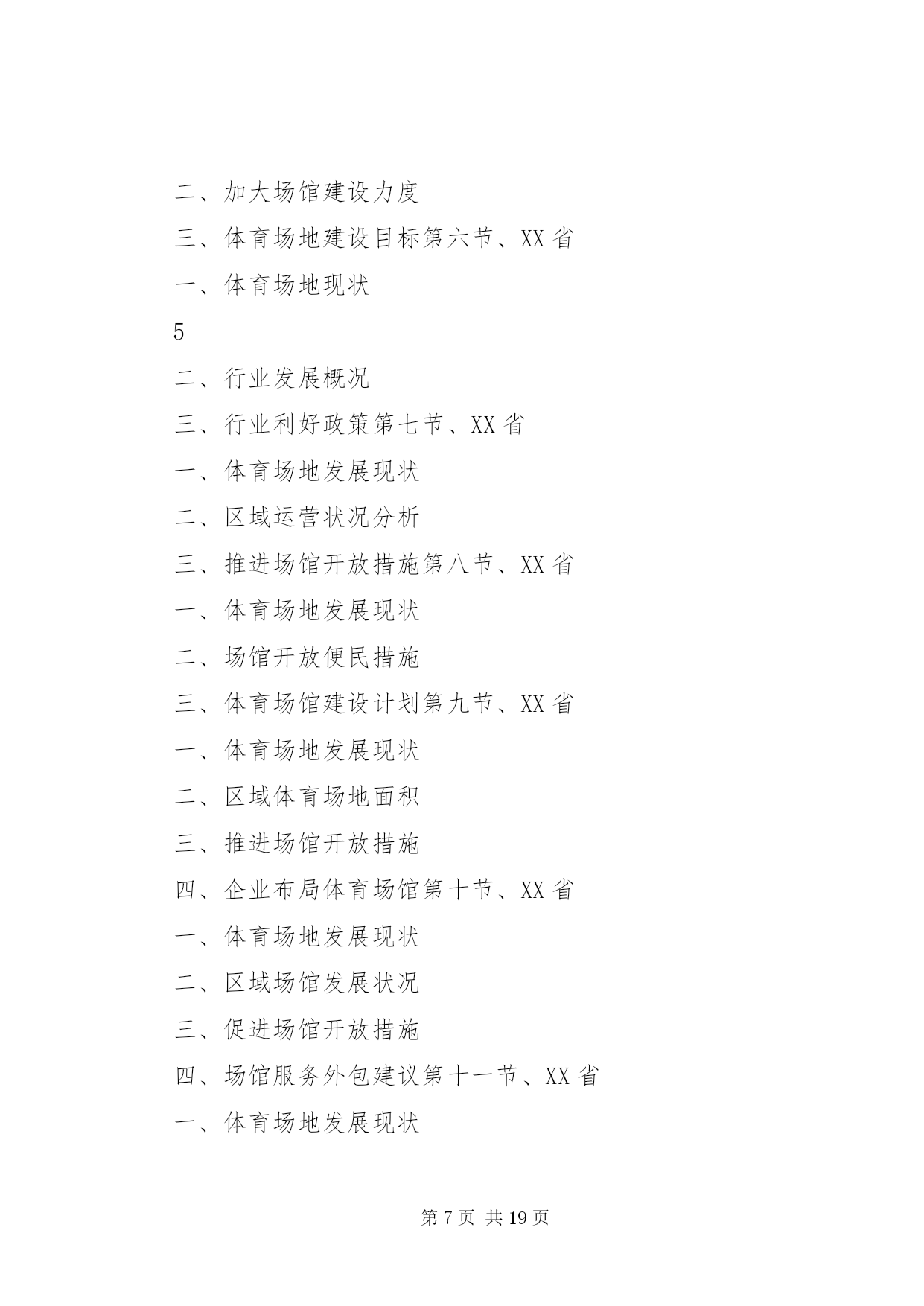 二、加大场馆建设力度

三、体育场地建设目标第六节、XX 省

一、体育场地现状

5

二、行业发展概况

三、行业利好政策第七节、XX 省

一、体育场地发展现状

二、区域运营状况分析

三、推进场馆开放措施第八节、XX 省

一、体育场地发展现状

二、场馆开放便民措施

三、体育场馆建设计划第九节、XX 省

一、体育场地发展现状

二、区域体育场地面积

三、推进场馆开放措施

四、企业布局体育场馆第十节、XX 省

一、体育场地发展现状

二、区域场馆发展状况

三、促进场馆开放措施

四、场馆服务外包建议第十一节、XX 省

一、体育场地发展现状

第 7 页 共 19 页